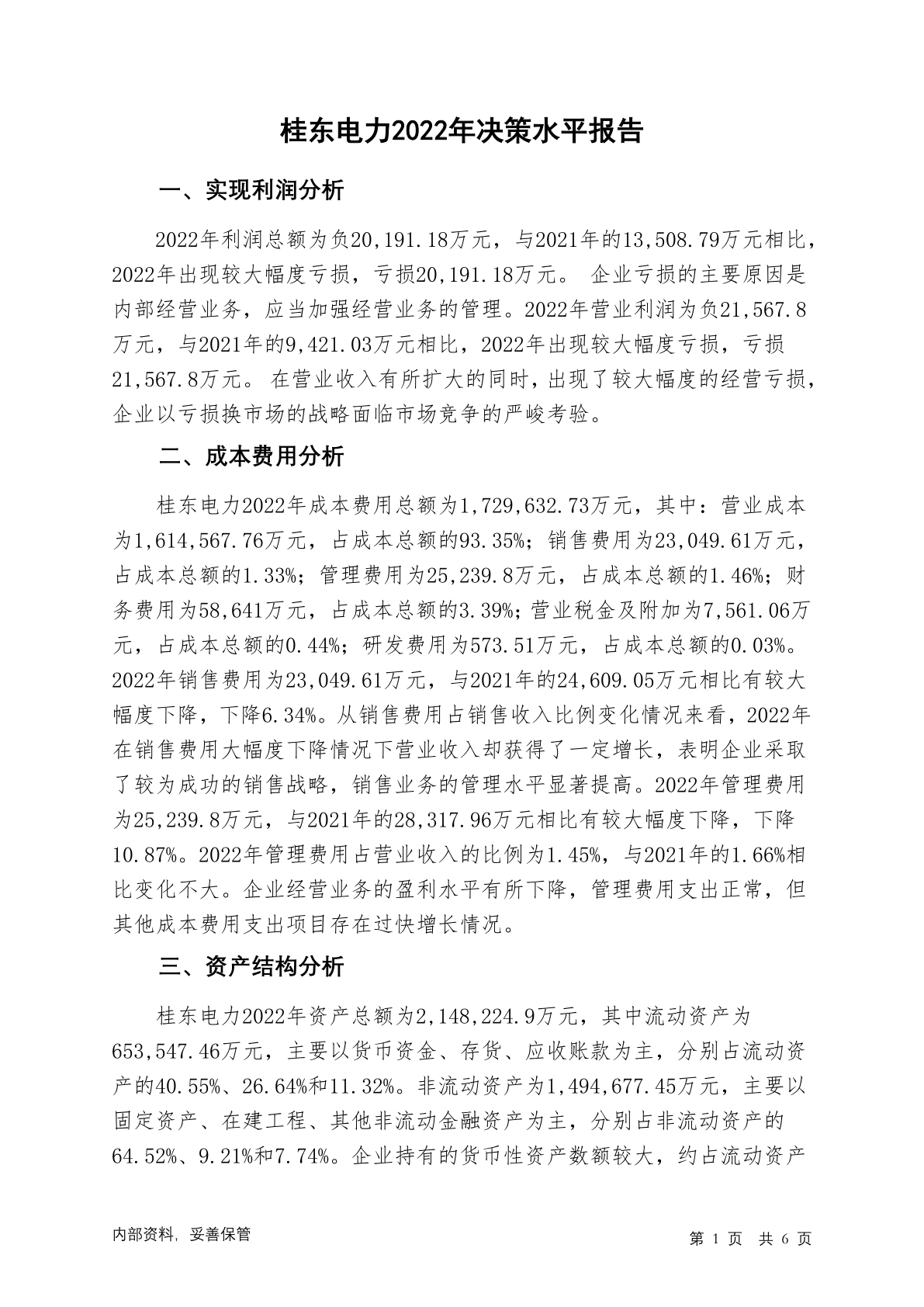 桂东电力2022年决策水平报告

一、实现利润分析

2022年利润总额为负20,191.18万元，与2021年的13,508.79万元相比，2022年出现较大幅度亏损，亏损20,191.18万元。 企业亏损的主要原因是内部经营业务，应当加强经营业务的管理。2022年营业利润为负21,567.8万元，与2021年的9,421.03万元相比，2022年出现较大幅度亏损，亏损21,567.8万元。 在营业收入有所扩大的同时，出现了较大幅度的经营亏损，企业以亏损换市场的战略面临市场竞争的严峻考验。

二、成本费用分析

桂东电力2022年成本费用总额为1,729,632.73万元，其中：营业成本为1,614,567.76万元，占成本总额的93.35%；销售费用为23,049.61万元，占成本总额的1.33%；管理费用为25,239.8万元，占成本总额的1.46%；财务费用为58,641万元，占成本总额的3.39%；营业税金及附加为7,561.06万元，占成本总额的0.44%；研发费用为573.51万元，占成本总额的0.03%。2022年销售费用为23,049.61万元，与2021年的24,609.05万元相比有较大幅度下降，下降6.34%。从销售费用占销售收入比例变化情况来看，2022年在销售费用大幅度下降情况下营业收入却获得了一定增长，表明企业采取了较为成功的销售战略，销售业务的管理水平显著提高。2022年管理费用为25,239.8万元，与2021年的28,317.96万元相比有较大幅度下降，下降10.87%。2022年管理费用占营业收入的比例为1.45%，与2021年的1.66%相比变化不大。企业经营业务的盈利水平有所下降，管理费用支出正常，但其他成本费用支出项目存在过快增长情况。

三、资产结构分析

桂东电力2022年资产总额为2,148,224.9万元，其中流动资产为653,547.46万元，主要以货币资金、存货、应收账款为主，分别占流动资产的40.55%、26.64%和11.32%。非流动资产为1,494,677.45万元，主要以固定资产、在建工程、其他非流动金融资产为主，分别占非流动资产的64.52%、9.21%和7.74%。企业持有的货币性资产数额较大，约占流动资产

内部资料，妥善保管

第 1 页 共 6 页